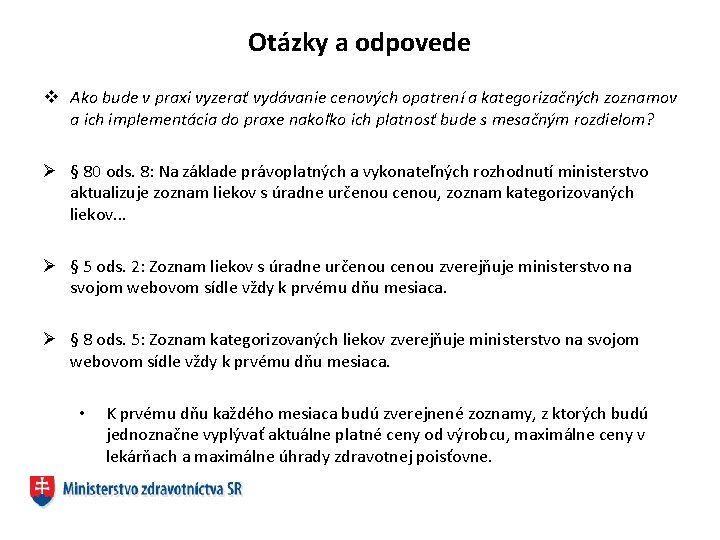 Otázky a odpovede

❖ Ako bude v praxi vyzerať vydávanie cenových opatrení a kategorizačných zoznamov a ich implementácia do praxe nakoľko ich platnosť bude s mesačným rozdielom?

➢ § 80 ods. 8: Na základe právoplatných a vykonateľných rozhodnutí ministerstvo aktualizuje zoznam liekov s úradne určenou cenou, zoznam kategorizovaných liekov...

➢ § 5 ods. 2: Zoznam liekov s úradne určenou cenou zverejňuje ministerstvo na svojom webovom sídle vždy k prvému dňu mesiaca.

➢ § 8 ods. 5: Zoznam kategorizovaných liekov zverejňuje ministerstvo na svojom webovom sídle vždy k prvému dňu mesiaca.

• K prvému dňu každého mesiaca budú zverejnené zoznamy, z ktorých budú jednoznačne vyplývať aktuálne platné ceny od výrobcu, maximálne ceny v lekárňach a maximálne úhrady zdravotnej poisťovne.

Ministerstvo zdravotníctva SR